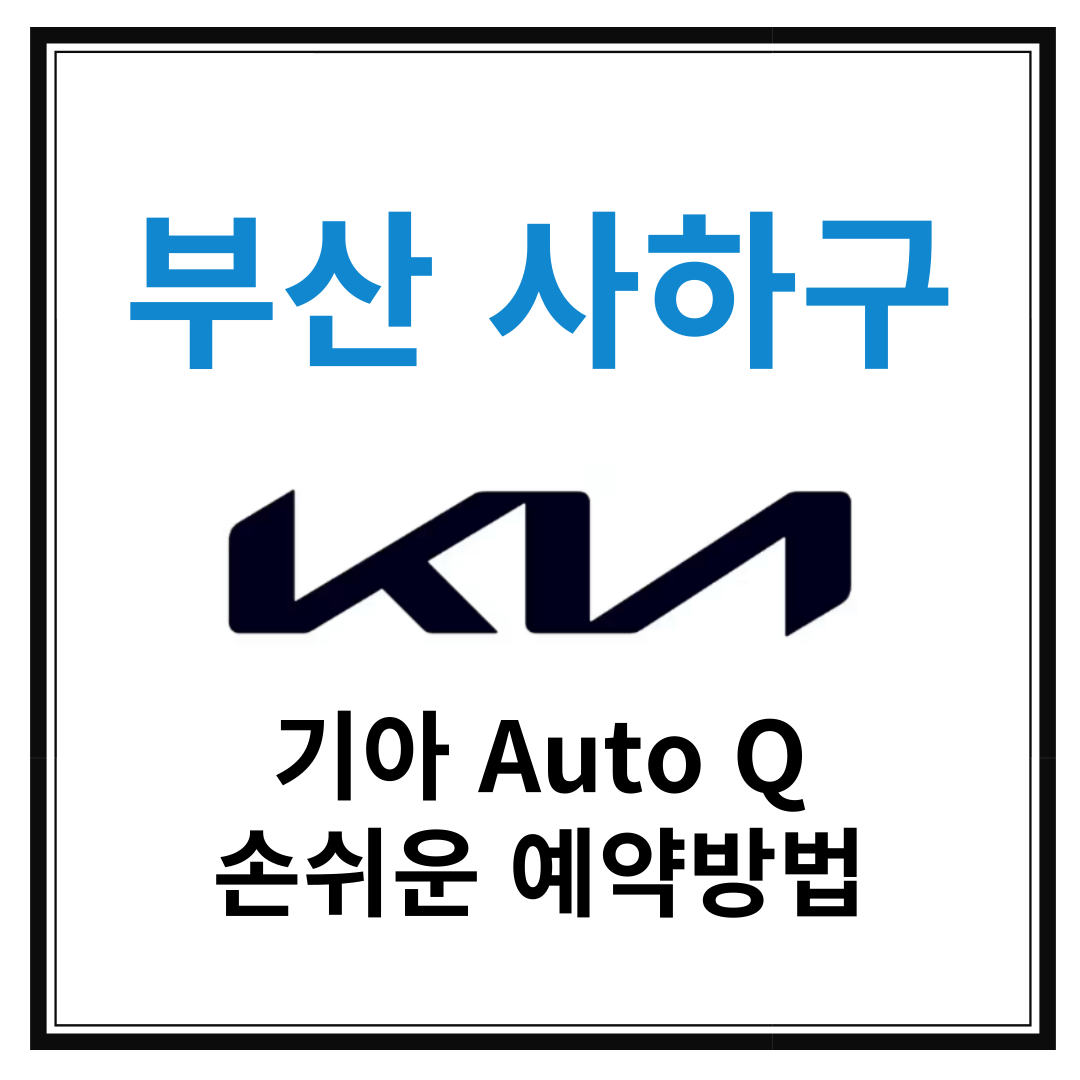 부산 사하구

KIA

기아 Auto Q
손쉬운 예약방법